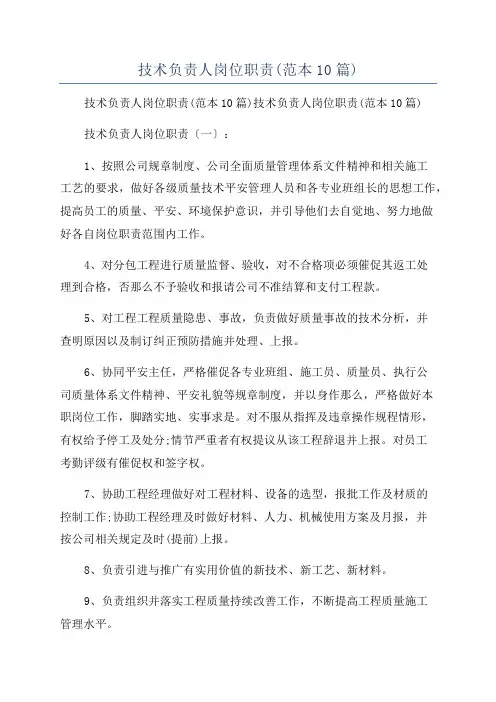 技术负责人岗位职责(范本10篇)

技术负责人岗位职责(范本10篇)技术负责人岗位职责(范本10篇)

技术负责人岗位职责〔一〕：

1、按照公司规章制度、公司全面质量管理体系文件精神和相关施工工艺的要求，做好各级质量技术平安管理人员和各专业班组长的思想工作，提高员工的质量、平安、环境保护意识，并引导他们去自觉地、努力地做好各自岗位职责范围内工作。

4、对分包工程进行质量监督、验收，对不合格项必须催促其返工处理到合格，否那么不予验收和报请公司不准结算和支付工程款。

5、对工程工程质量隐患、事故，负责做好质量事故的技术分析，并查明原因以及制订纠正预防措施并处理、上报。

6、协同平安主任，严格催促各专业班组、施工员、质量员、执行公司质量体系文件精神、平安礼貌等规章制度，并以身作那么，严格做好本职岗位工作，脚踏实地、实事求是。对不服从指挥及违章操作规程情形，有权给予停工及处分;情节严重者有权提议从该工程辞退并上报。对员工考勤评级有催促权和签字权。

7、协助工程经理做好对工程材料、设备的选型，报批工作及材质的控制工作;协助工程经理及时做好材料、人力、机械使用方案及月报，并按公司相关规定及时(提前)上报。

8、负责引进与推广有实用价值的新技术、新工艺、新材料。

9、负责组织并落实工程质量持续改善工作，不断提高工程质量施工管理水平。